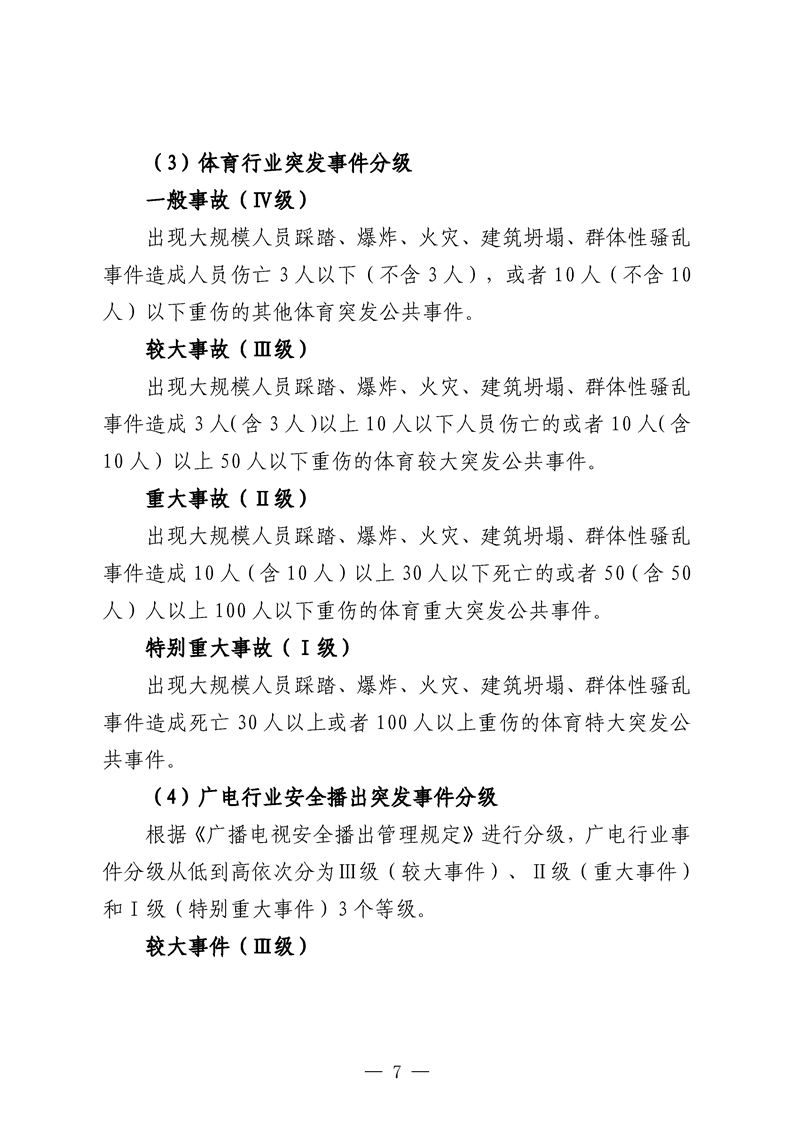 （3）体育行业突发事件分级

一般事故（Ⅳ级）

出现大规模人员踩踏、爆炸、火灾、建筑坍塌、群体性骚乱事件造成人员伤亡3人以下（不含3人），或者10人（不含10人）以下重伤的其他体育突发公共事件。

较大事故（Ⅲ级）

出现大规模人员踩踏、爆炸、火灾、建筑坍塌、群体性骚乱事件造成3人（含3人）以上10人以下人员伤亡的或者10人（含10人）以上50人以下重伤的体育较大突发公共事件。

重大事故（Ⅱ级）

出现大规模人员踩踏、爆炸、火灾、建筑坍塌、群体性骚乱事件造成10人（含10人）以上30人以下死亡的或者50（含50人）人以上100人以下重伤的体育重大突发公共事件。

特别重大事故（Ⅰ级）

出现大规模人员踩踏、爆炸、火灾、建筑坍塌、群体性骚乱事件造成死亡30人以上或者100人以上重伤的体育特大突发公共事件。

（4）广电行业安全播出突发事件分级

根据《广播电视安全播出管理规定》进行分级，广电行业事件分级从低到高依次分为Ⅲ级（较大事件）、Ⅱ级（重大事件）和Ⅰ级（特别重大事件）3个等级。

较大事件（Ⅲ级）

— 7 —